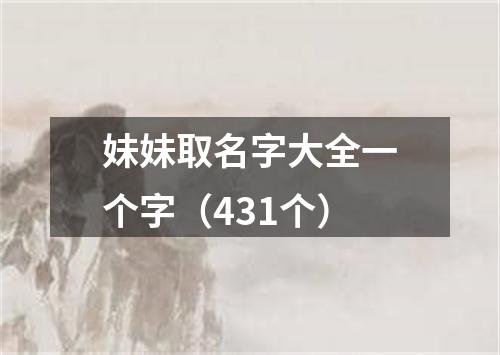 妹妹取名字大全一个字（431个）